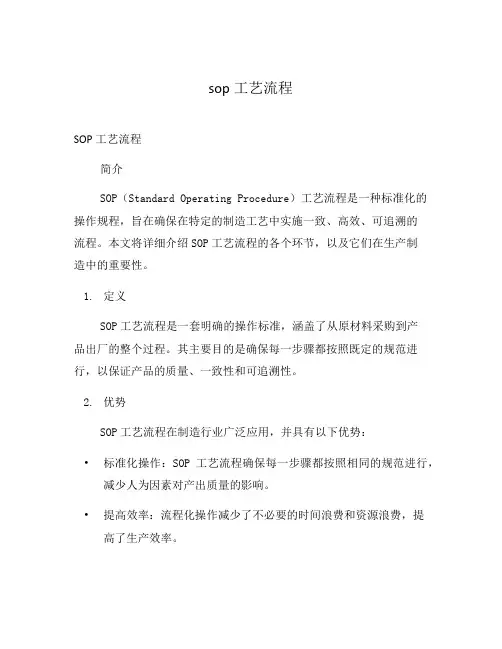 sop 工艺流程

SOP 工艺流程

简介

SOP（Standard Operating Procedure）工艺流程是一种标准化的操作规程，旨在确保在特定的制造工艺中实施一致、高效、可追溯的流程。本文将详细介绍 SOP 工艺流程的各个环节，以及它们在生产制造中的重要性。

1. 定义

SOP 工艺流程是一套明确的操作标准，涵盖了从原材料采购到产品出厂的整个过程。其主要目的是确保每一步骤都按照既定的规范进行，以保证产品的质量、一致性和可追溯性。

2. 优势

SOP 工艺流程在制造行业广泛应用，并具有以下优势：

• 标准化操作：SOP 工艺流程确保每一步骤都按照相同的规范进行，减少人为因素对产出质量的影响。

• 提高效率：流程化操作减少了不必要的时间浪费和资源浪费，提高了生产效率。